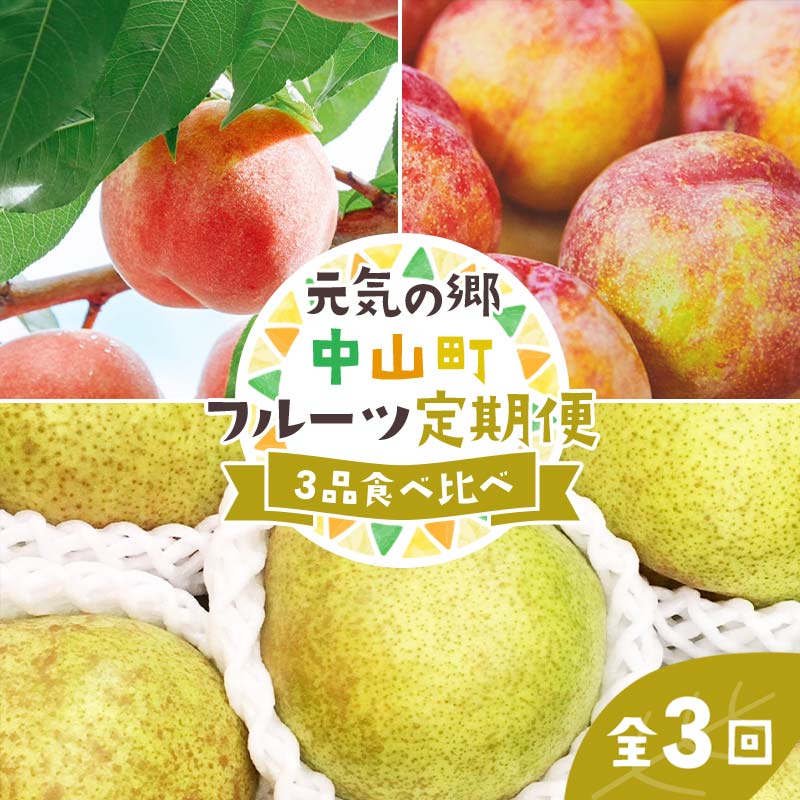 元気の郷
中山町
フルーツ定期便
3品食べ比べ
全3回